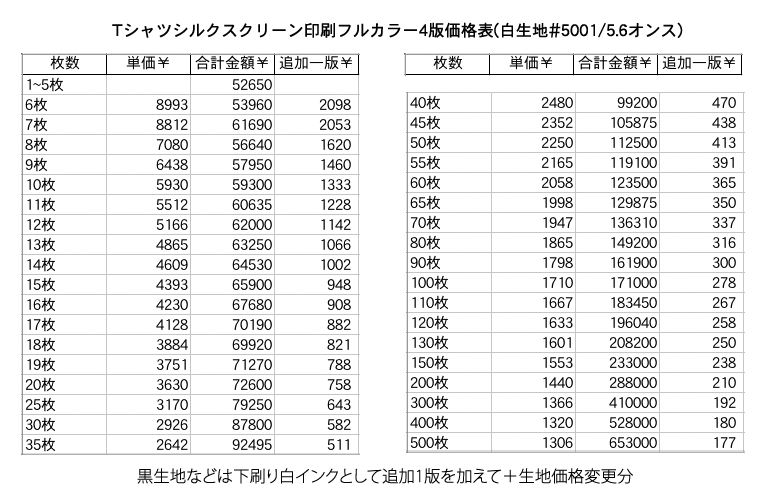 Tシャツシルクスクリーン印刷フルカラー4版価格表(白生地#5001/5.6オンス)

| 枚数 | 単価¥ | 合計金額¥ | 追加一版¥ |
|---|---|---|---|
| 1~5枚 | | 52650 | |
| 6枚 | 8993 | 53960 | 2098 |
| 7枚 | 8812 | 61690 | 2053 |
| 8枚 | 7080 | 56640 | 1620 |
| 9枚 | 6438 | 57950 | 1460 |
| 10枚 | 5930 | 59300 | 1333 |
| 11枚 | 5512 | 60635 | 1228 |
| 12枚 | 5166 | 62000 | 1142 |
| 13枚 | 4865 | 63250 | 1066 |
| 14枚 | 4609 | 64530 | 1002 |
| 15枚 | 4393 | 65900 | 948 |
| 16枚 | 4230 | 67680 | 908 |
| 17枚 | 4128 | 70190 | 882 |
| 18枚 | 3884 | 69920 | 821 |
| 19枚 | 3751 | 71270 | 788 |
| 20枚 | 3630 | 72600 | 758 |
| 25枚 | 3170 | 79250 | 643 |
| 30枚 | 2926 | 87800 | 582 |
| 35枚 | 2642 | 92495 | 511 |

| 枚数 | 単価¥ | 合計金額¥ | 追加一版¥ |
|---|---|---|---|
| 40枚 | 2480 | 99200 | 470 |
| 45枚 | 2352 | 105875 | 438 |
| 50枚 | 2250 | 112500 | 413 |
| 55枚 | 2165 | 119100 | 391 |
| 60枚 | 2058 | 123500 | 365 |
| 65枚 | 1998 | 129875 | 350 |
| 70枚 | 1947 | 136310 | 337 |
| 80枚 | 1865 | 149200 | 316 |
| 90枚 | 1798 | 161900 | 300 |
| 100枚 | 1710 | 171000 | 278 |
| 110枚 | 1667 | 183450 | 267 |
| 120枚 | 1633 | 196040 | 258 |
| 130枚 | 1601 | 208200 | 250 |
| 150枚 | 1553 | 233000 | 238 |
| 200枚 | 1440 | 288000 | 210 |
| 300枚 | 1366 | 410000 | 192 |
| 400枚 | 1320 | 528000 | 180 |
| 500枚 | 1306 | 653000 | 177 |

黒生地などは下刷り白インクとして追加1版を加えて＋生地価格変更分